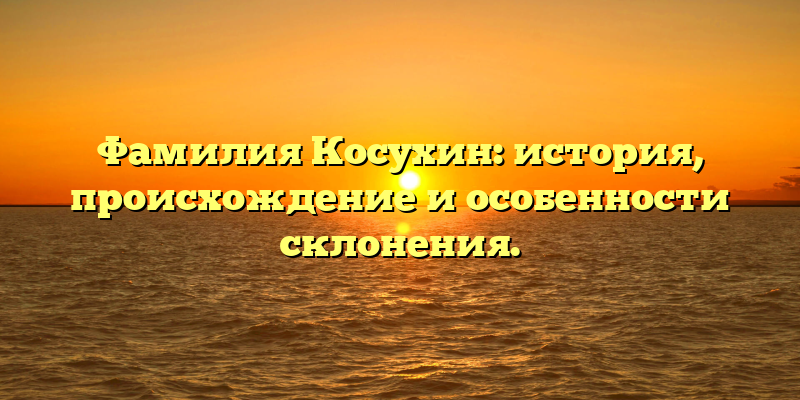 Фамилия Косухин: история, происхождение и особенности склонения.